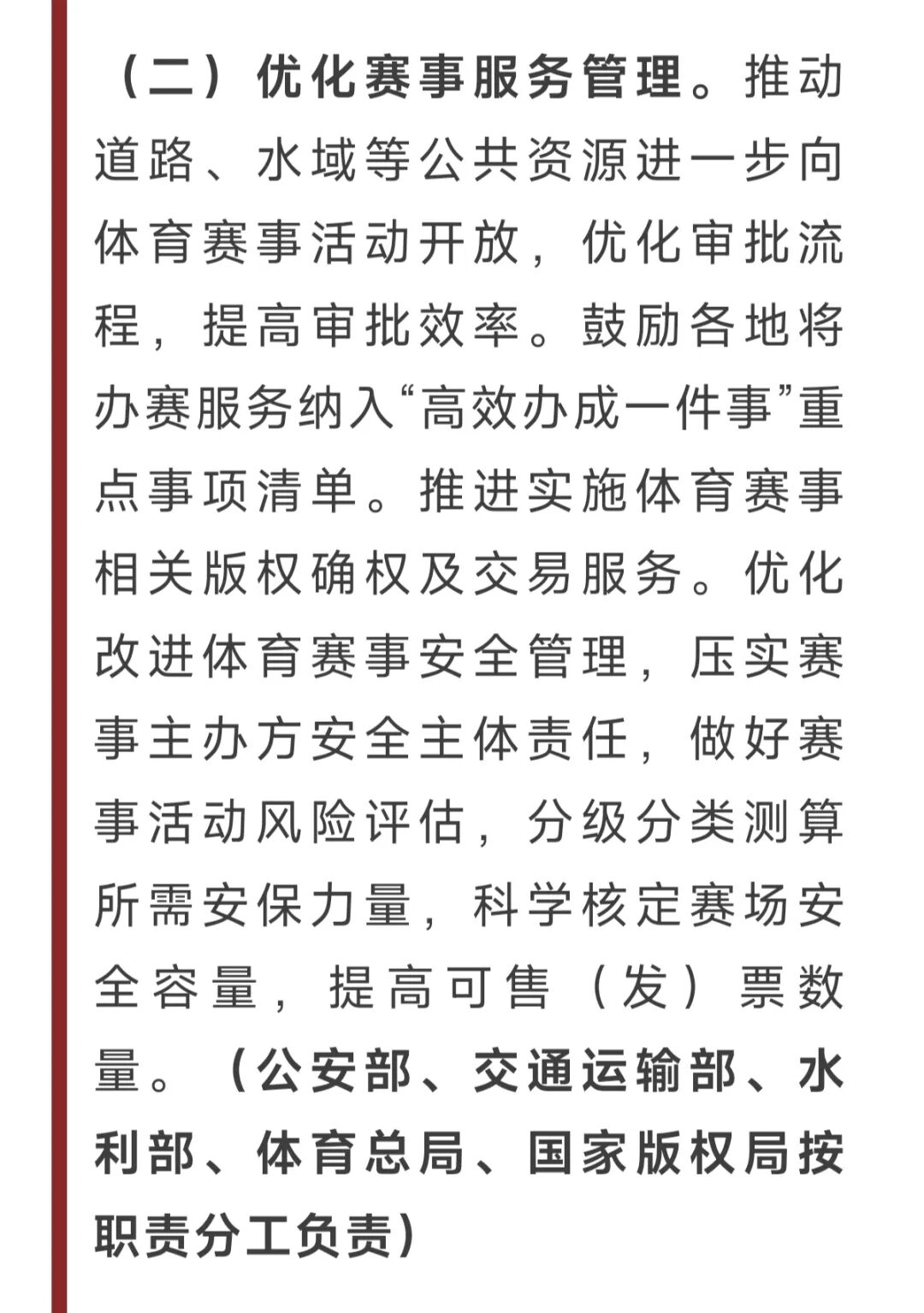 （二）优化赛事服务管理。推动道路、水域等公共资源进一步向体育赛事活动开放，优化审批流程，提高审批效率。鼓励各地将办赛服务纳入“高效办成一件事”重点事项清单。推进实施体育赛事相关版权确权及交易服务。优化改进体育赛事安全管理，压实赛事主办方安全主体责任，做好赛事活动风险评估，分级分类测算所需安保力量，科学核定赛场安全容量，提高可售（发）票数量。（公安部、交通运输部、水利部、体育总局、国家版权局按职责分工负责）